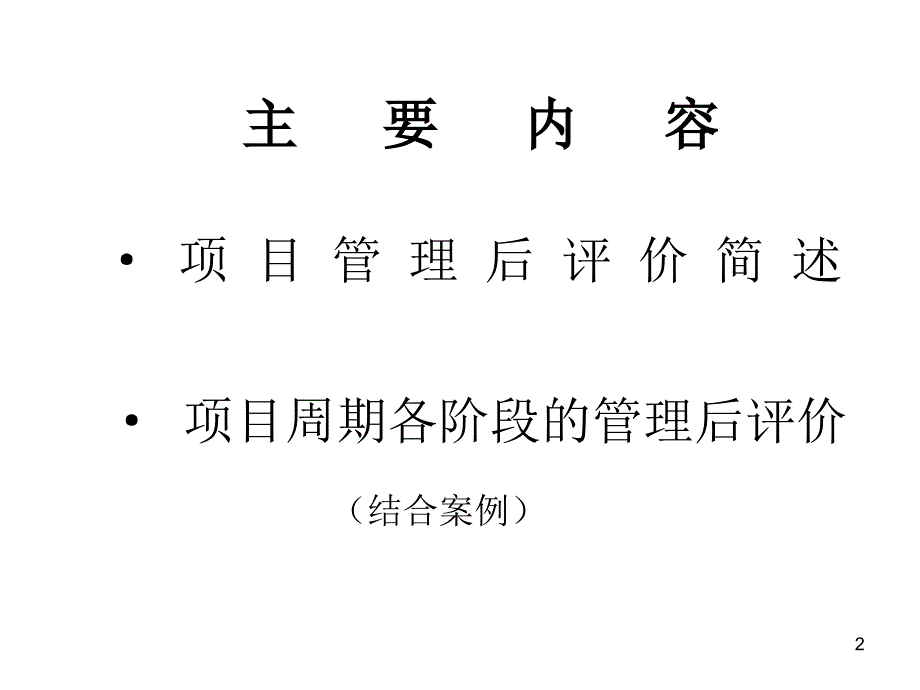 主 要 内 容

• 项 目 管 理 后 评 价 简 述

• 项目周期各阶段的管理后评价

（结合案例）

2